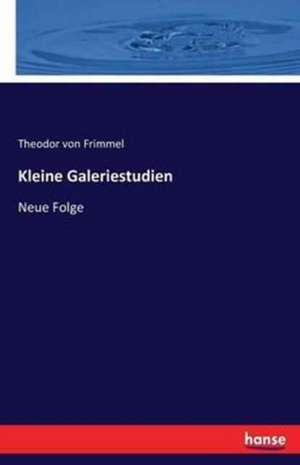 Theodor von Frimmel

Kleine Galeriestudien

Neue Folge

hanse